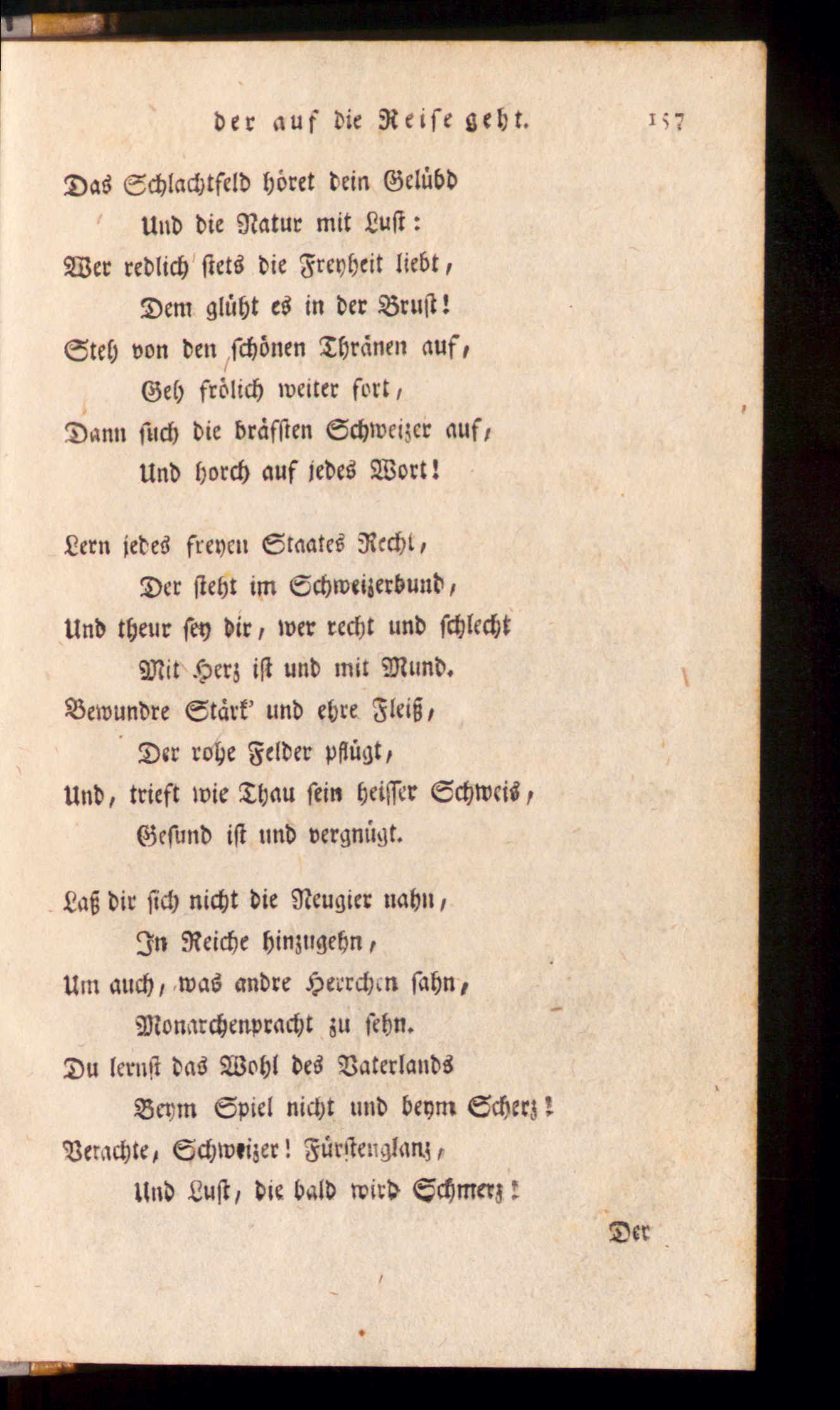 der auf die Reise geht. 157

Das Schlachtfeld höret dein Gelübd
Und die Natur mit Lust:
Wer redlich stets die Freyheit liebt,
Dem glüht es in der Brust!
Steh von den schönen Thränen auf,
Geh frölich weiter fort,
Dann such die bräfsten Schweizer auf,
Und horch auf jedes Wort!

Lern jedes freyen Staates Recht,
Der steht im Schweizerbund,
Und theur sey dir, wer recht und schlecht
Mit Herz ist und mit Mund.
Bewundre Stärk' und ehre Fleiß,
Der rohe Felder pflügt,
Und, trieft wie Thau sein heisser Schweis,
Gesund ist und vergnügt.

Laß dir sich nicht die Neugier nahn,
In Reiche hinzugehn,
Um auch, was andre Herrchen sahn,
Monarchenpracht zu sehn.
Du lernst das Wohl des Vaterlands
Beym Spiel nicht und beym Scherz!
Verachte, Schweizer! Fürstenglanz,
Und Lust, die bald wird Schmerz!

Der